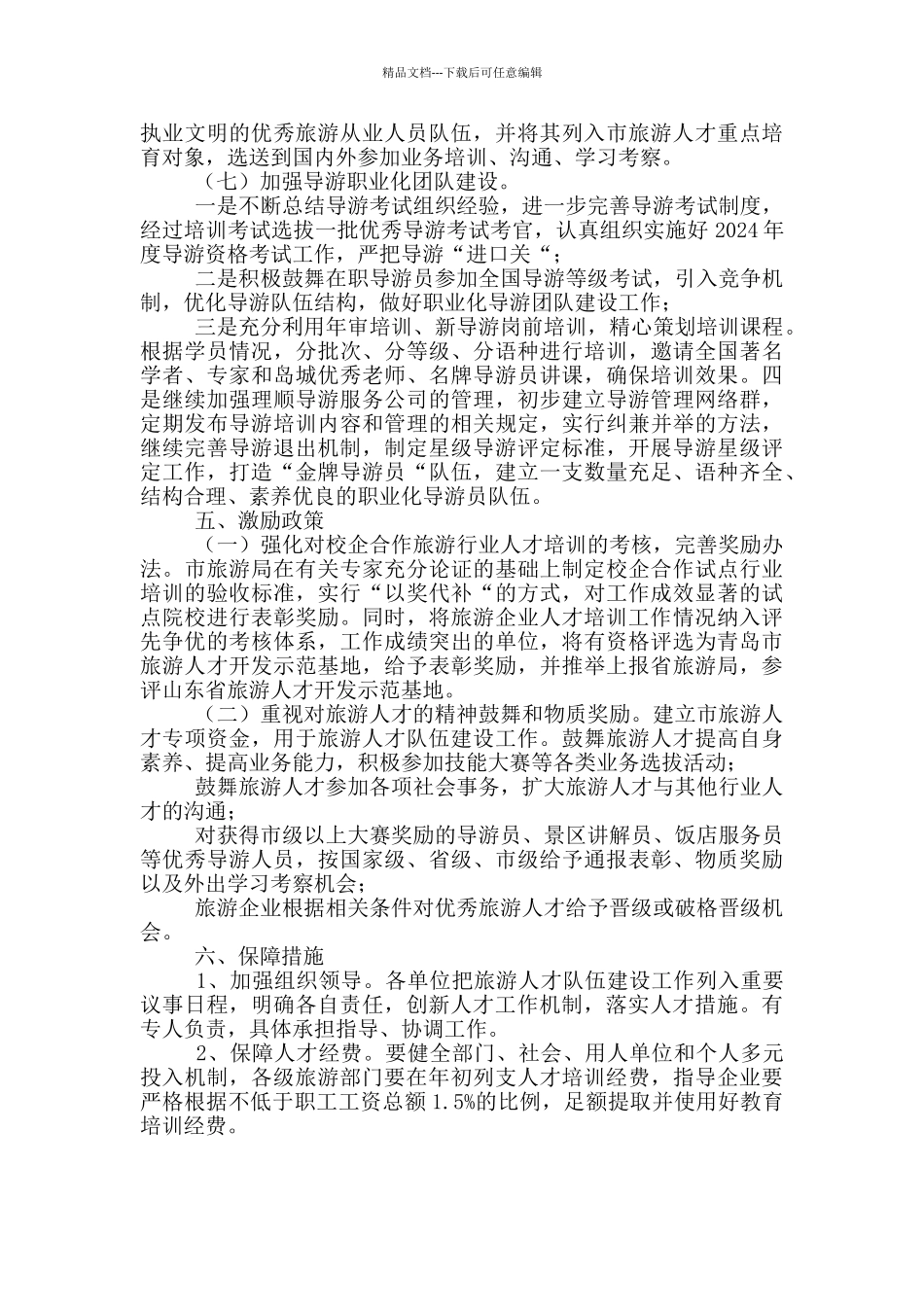 精品文档---下载后可任意编辑

执业文明的优秀旅游从业人员队伍，并将其列入市旅游人才重点培育对象，选送到国内外参加业务培训、沟通、学习考察。

（七）加强导游职业化团队建设。

一是不断总结导游考试组织经验，进一步完善导游考试制度，经过培训考试选拔一批优秀导游考试考官，认真组织实施好 2024 年度导游资格考试工作，严把导游“进口关“；

二是积极鼓舞在职导游员参加全国导游等级考试，引入竞争机制，优化导游队伍结构，做好职业化导游团队建设工作；

三是充分利用年审培训、新导游岗前培训，精心策划培训课程。根据学员情况，分批次、分等级、分语种进行培训，邀请全国著名学者、专家和岛城优秀老师、名牌导游员讲课，确保培训效果。四是继续加强理顺导游服务公司的管理，初步建立导游管理网络群，定期发布导游培训内容和管理的相关规定，实行纠兼并举的方法，继续完善导游退出机制，制定星级导游评定标准，开展导游星级评定工作，打造“金牌导游员“队伍，建立一支数量充足、语种齐全、结构合理、素养优良的职业化导游员队伍。

五、激励政策

（一）强化对校企合作旅游行业人才培训的考核，完善奖励办法。市旅游局在有关专家充分论证的基础上制定校企合作试点行业培训的验收标准，实行“以奖代补“的方式，对工作成效显著的试点院校进行表彰奖励。同时，将旅游企业人才培训工作情况纳入评先争优的考核体系，工作成绩突出的单位，将有资格评选为青岛市旅游人才开发示范基地，给予表彰奖励，并推举上报省旅游局，参评山东省旅游人才开发示范基地。

（二）重视对旅游人才的精神鼓舞和物质奖励。建立市旅游人才专项资金，用于旅游人才队伍建设工作。鼓舞旅游人才提高自身素养、提高业务能力，积极参加技能大赛等各类业务选拔活动；

鼓舞旅游人才参加各项社会事务，扩大旅游人才与其他行业人才的沟通；

对获得市级以上大赛奖励的导游员、景区讲解员、饭店服务员等优秀导游人员，按国家级、省级、市级给予通报表彰、物质奖励以及外出学习考察机会；

旅游企业根据相关条件对优秀旅游人才给予晋级或破格晋级机会。

六、保障措施

1、加强组织领导。各单位把旅游人才队伍建设工作列入重要议事日程，明确各自责任，创新人才工作机制，落实人才措施。有专人负责，具体承担指导、协调工作。

2、保障人才经费。要健全部门、社会、用人单位和个人多元投入机制，各级旅游部门要在年初列支人才培训经费，指导企业要严格根据不低于职工工资总额 1.5%的比例，足额提取并使用好教育培训经费。